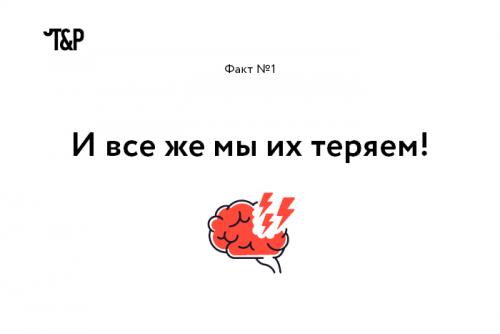 T&P

Факт №1

И все же мы их теряем!